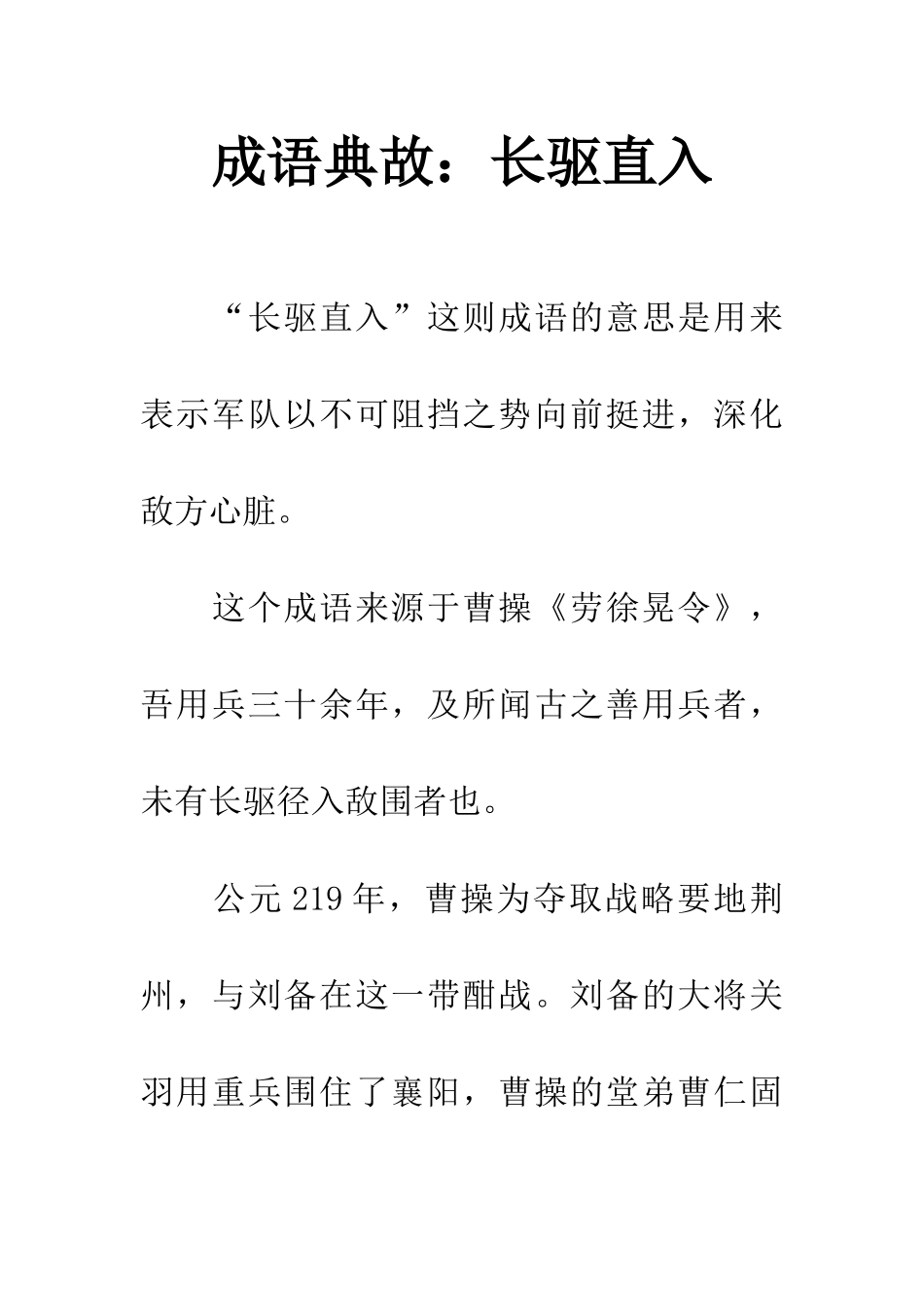 成语典故：长驱直入

“长驱直入”这则成语的意思是用来表示军队以不可阻挡之势向前挺进，深化敌方心脏。

这个成语来源于曹操《劳徐晃令》，吾用兵三十余年，及所闻古之善用兵者，未有长驱径入敌围者也。

公元219年，曹操为夺取战略要地荆州，与刘备在这一带酣战。刘备的大将关羽用重兵围住了襄阳，曹操的堂弟曹仁固